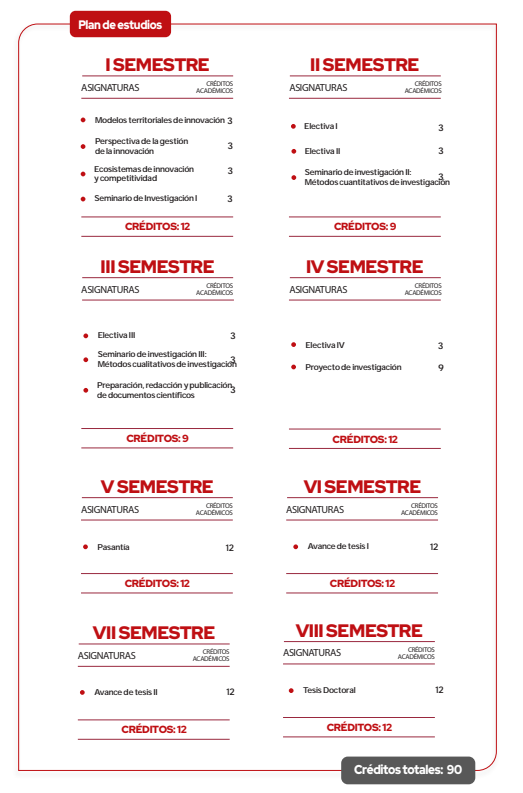 Plan de estudios

I SEMESTRE

| ASIGNATURAS | CRÉDITOS ACADÉMICOS |
|---|---|
| Modelos territoriales de innovación | 3 |
| Perspectiva de la gestión de la innovación | 3 |
| Ecosistemas de innovación y competitividad | 3 |
| Seminario de Investigación I | 3 |

CRÉDITOS: 12

II SEMESTRE

| ASIGNATURAS | CRÉDITOS ACADÉMICOS |
|---|---|
| Electiva I | 3 |
| Electiva II | 3 |
| Seminario de investigación II: Métodos cuantitativos de investigación | 3 |

CRÉDITOS: 9

III SEMESTRE

| ASIGNATURAS | CRÉDITOS ACADÉMICOS |
|---|---|
| Electiva III | 3 |
| Seminario de investigación III: Métodos cualitativos de investigación | 3 |
| Preparación, redacción y publicación de documentos científicos | 3 |

CRÉDITOS: 9

IV SEMESTRE

| ASIGNATURAS | CRÉDITOS ACADÉMICOS |
|---|---|
| Electiva IV | 3 |
| Proyecto de investigación | 9 |

CRÉDITOS: 12

V SEMESTRE

| ASIGNATURAS | CRÉDITOS ACADÉMICOS |
|---|---|
| Pasantía | 12 |

CRÉDITOS: 12

VI SEMESTRE

| ASIGNATURAS | CRÉDITOS ACADÉMICOS |
|---|---|
| Avance de tesis I | 12 |

CRÉDITOS: 12

VII SEMESTRE

| ASIGNATURAS | CRÉDITOS ACADÉMICOS |
|---|---|
| Avance de tesis II | 12 |

CRÉDITOS: 12

VIII SEMESTRE

| ASIGNATURAS | CRÉDITOS ACADÉMICOS |
|---|---|
| Tesis Doctoral | 12 |

CRÉDITOS: 12

Créditos totales: 90